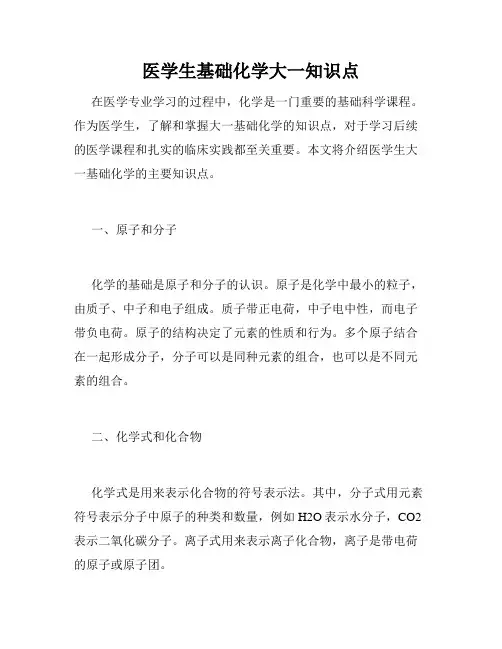 医学生基础化学大一知识点

在医学专业学习的过程中，化学是一门重要的基础科学课程。作为医学生，了解和掌握大一基础化学的知识点，对于学习后续的医学课程和扎实的临床实践都至关重要。本文将介绍医学生大一基础化学的主要知识点。

一、原子和分子

化学的基础是原子和分子的认识。原子是化学中最小的粒子，由质子、中子和电子组成。质子带正电荷，中子电中性，而电子带负电荷。原子的结构决定了元素的性质和行为。多个原子结合在一起形成分子，分子可以是同种元素的组合，也可以是不同元素的组合。

二、化学式和化合物

化学式是用来表示化合物的符号表示法。其中，分子式用元素符号表示分子中原子的种类和数量，例如 H2O 表示水分子，CO2 表示二氧化碳分子。离子式用来表示离子化合物，离子是带电荷的原子或原子团。